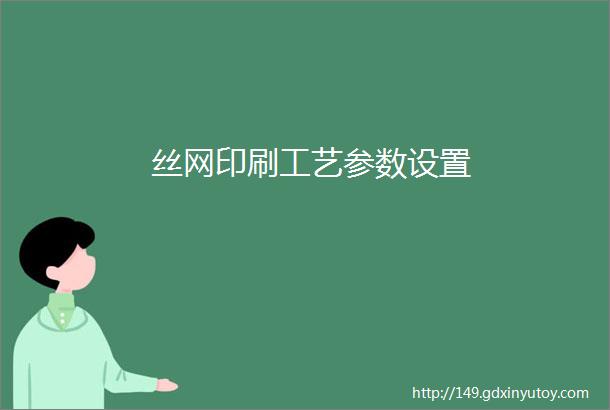 丝网印刷工艺参数设置

http://149.gdxinyutoy.com